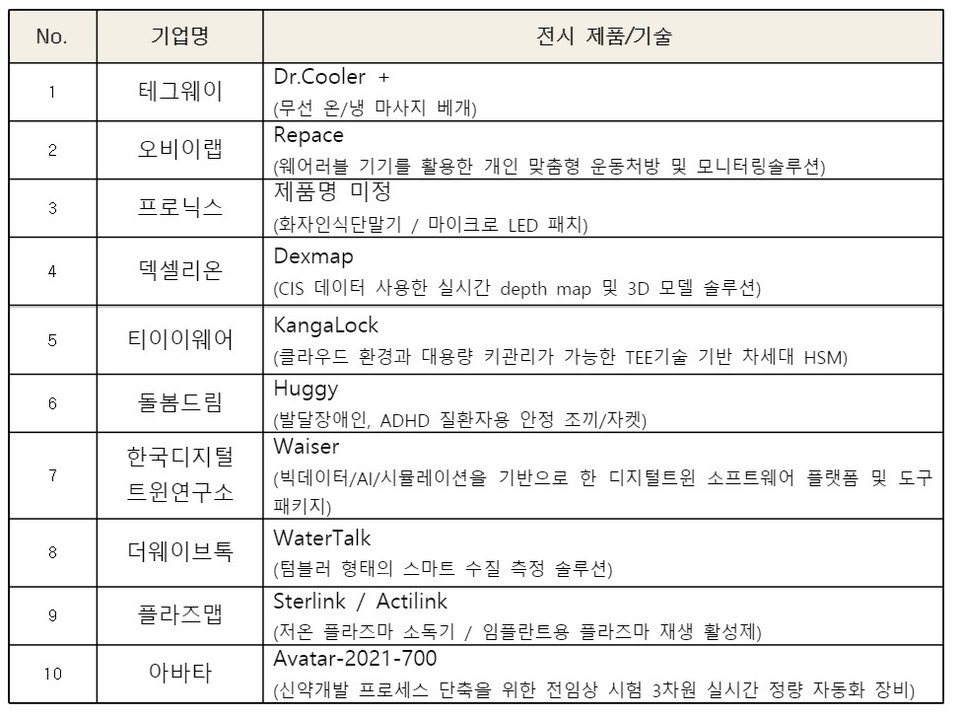 | No. | 기업명 | 전시 제품/기술 |
|---|---|---|
| 1 | 테그웨이 | Dr.Cooler + (무선 온/냉 마사지 베개) |
| 2 | 오비이랩 | Repace (웨어러블 기기를 활용한 개인 맞춤형 운동처방 및 모니터링솔루션) |
| 3 | 프로닉스 | 제품명 미정 (화자인식단말기 / 마이크로 LED 패치) |
| 4 | 덱셀리온 | Dexmap (CIS 데이터 사용한 실시간 depth map 및 3D 모델 솔루션) |
| 5 | 티이이웨어 | KangaLock (클라우드 환경과 대용량 키관리가 가능한 TEE기술 기반 차세대 HSM) |
| 6 | 돌봄드림 | Huggy (발달장애인, ADHD 질환자용 안정 조끼/자켓) |
| 7 | 한국디지털 트윈연구소 | Waiser (빅데이터/AI/시뮬레이션을 기반으로 한 디지털트윈 소프트웨어 플랫폼 및 도구 패키지) |
| 8 | 더웨이브톡 | WaterTalk (텀블러 형태의 스마트 수질 측정 솔루션) |
| 9 | 플라즈맵 | Sterlink / Actilink (저온 플라즈마 소독기 / 임플란트용 플라즈마 재생 활성제) |
| 10 | 아바타 | Avatar-2021-700 (신약개발 프로세스 단축을 위한 전임상 시험 3차원 실시간 정량 자동화 장비) |